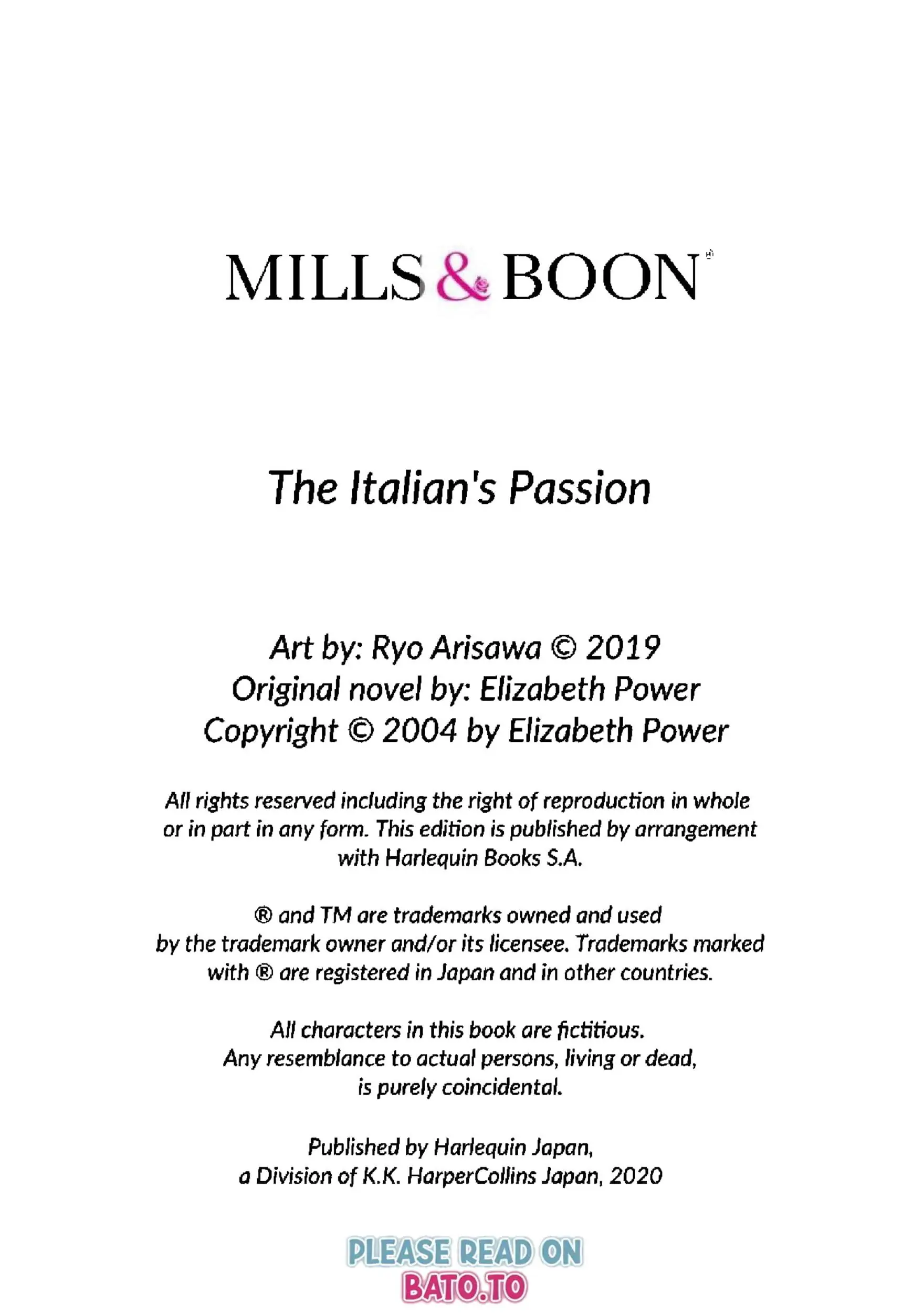 MILLS & BOON®

The Italian's Passion

Art by: Ryo Arisawa © 2019
Original novel by: Elizabeth Power
Copyright © 2004 by Elizabeth Power

All rights reserved including the right of reproduction in whole or in part in any form. This edition is published by arrangement with Harlequin Books S.A.

® and TM are trademarks owned and used by the trademark owner and/or its licensee. Trademarks marked with ® are registered in Japan and in other countries.

All characters in this book are fictitious. Any resemblance to actual persons, living or dead, is purely coincidental.

Published by Harlequin Japan, a Division of K.K. HarperCollins Japan, 2020

PLEASE READ ON
BATO.TO